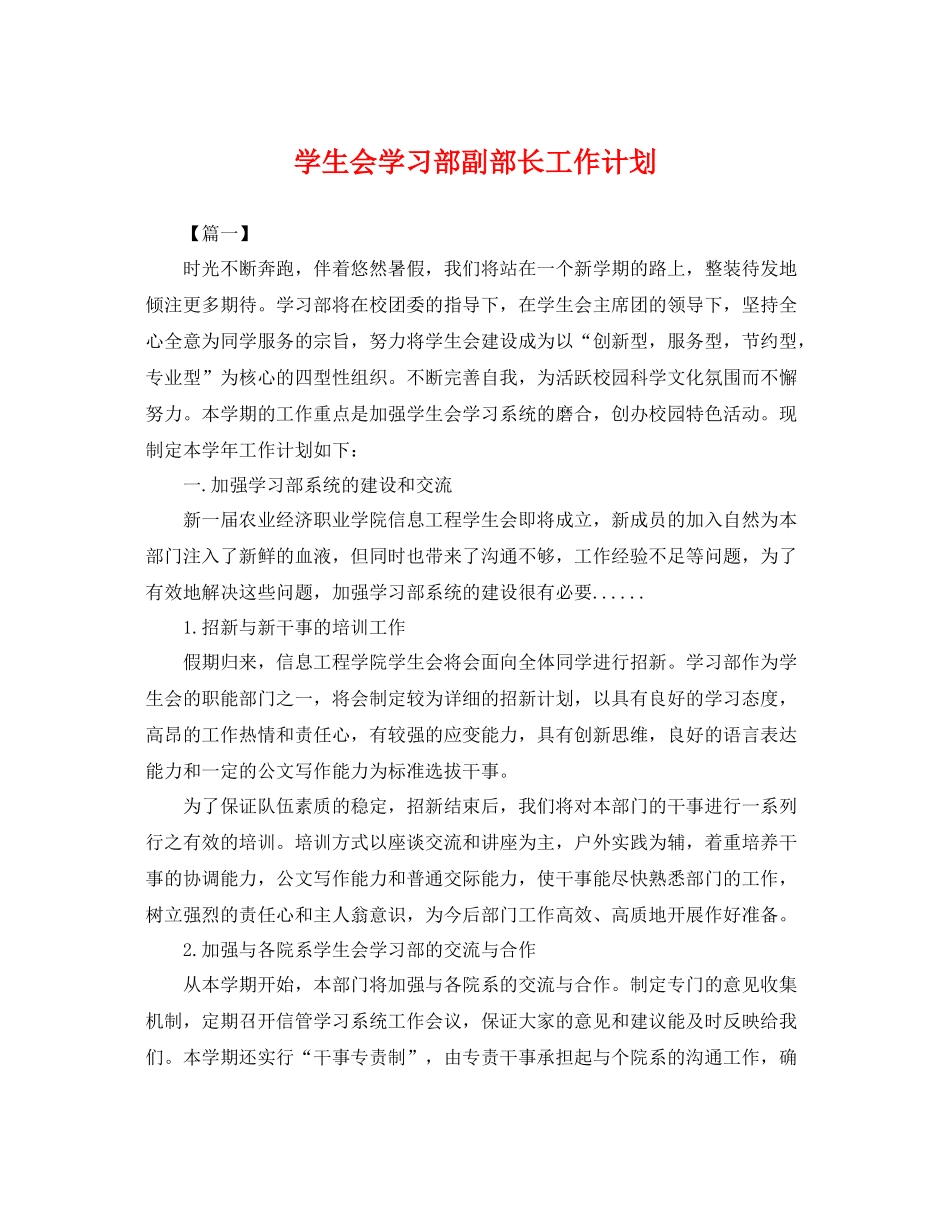 学生会学习部副部长工作计划

【篇一】

时光不断奔跑，伴着悠然暑假，我们将站在一个新学期的路上，整装待发地倾注更多期待。学习部将在校团委的指导下，在学生会主席团的领导下，坚持全心全意为同学服务的宗旨，努力将学生会建设成为以“创新型，服务型，节约型，专业型”为核心的四型性组织。不断完善自我，为活跃校园科学文化氛围而不懈努力。本学期的工作重点是加强学生会学习系统的磨合，创办校园特色活动。现制定本学年工作计划如下：

一.加强学习部系统的建设和交流

新一届农业经济职业学院信息工程学生会即将成立，新成员的加入自然为本部门注入了新鲜的血液，但同时也带来了沟通不够，工作经验不足等问题，为了有效地解决这些问题，加强学习部系统的建设很有必要......

1.招新与新干事的培训工作

假期归来，信息工程学院学生会将会面向全体同学进行招新。学习部作为学生会的职能部门之一，将会制定较为详细的招新计划，以具有良好的学习态度，高昂的工作热情和责任心，有较强的应变能力，具有创新思维，良好的语言表达能力和一定的公文写作能力为标准选拔干事。

为了保证队伍素质的稳定，招新结束后，我们将对本部门的干事进行一系列行之有效的培训。培训方式以座谈交流和讲座为主，户外实践为辅，着重培养干事的协调能力，公文写作能力和普通交际能力，使干事能尽快熟悉部门的工作，树立强烈的责任心和主人翁意识，为今后部门工作高效、高质地开展作好准备。

2.加强与各院系学生会学习部的交流与合作

从本学期开始，本部门将加强与各院系的交流与合作。制定专门的意见收集机制，定期召开信管学习系统工作会议，保证大家的意见和建议能及时反映给我们。本学期还实行“干事专责制”，由专责干事承担起与个院系的沟通工作，确